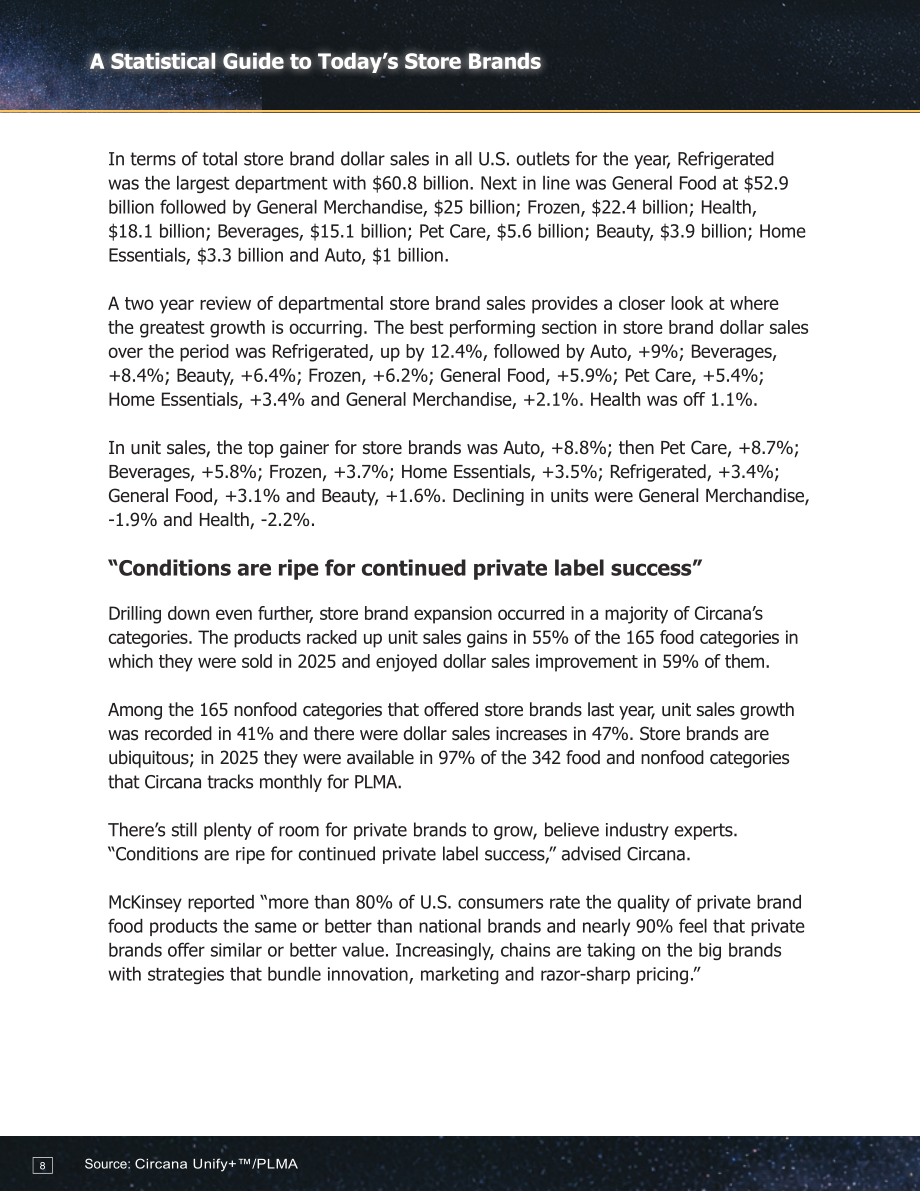 A Statistical Guide to Today's Store Brands

In terms of total store brand dollar sales in all U.S. outlets for the year, Refrigerated was the largest department with $60.8 billion. Next in line was General Food at $52.9 billion followed by General Merchandise, $25 billion; Frozen, $22.4 billion; Health, $18.1 billion; Beverages, $15.1 billion; Pet Care, $5.6 billion; Beauty, $3.9 billion; Home Essentials, $3.3 billion and Auto, $1 billion.

A two year review of departmental store brand sales provides a closer look at where the greatest growth is occurring. The best performing section in store brand dollar sales over the period was Refrigerated, up by 12.4%, followed by Auto, +9%; Beverages, +8.4%; Beauty, +6.4%; Frozen, +6.2%; General Food, +5.9%; Pet Care, +5.4%; Home Essentials, +3.4% and General Merchandise, +2.1%. Health was off 1.1%.

In unit sales, the top gainer for store brands was Auto, +8.8%; then Pet Care, +8.7%; Beverages, +5.8%; Frozen, +3.7%; Home Essentials, +3.5%; Refrigerated, +3.4%; General Food, +3.1% and Beauty, +1.6%. Declining in units were General Merchandise, -1.9% and Health, -2.2%.

"Conditions are ripe for continued private label success"

Drilling down even further, store brand expansion occurred in a majority of Circana's categories. The products racked up unit sales gains in 55% of the 165 food categories in which they were sold in 2025 and enjoyed dollar sales improvement in 59% of them.

Among the 165 nonfood categories that offered store brands last year, unit sales growth was recorded in 41% and there were dollar sales increases in 47%. Store brands are ubiquitous; in 2025 they were available in 97% of the 342 food and nonfood categories that Circana tracks monthly for PLMA.

There's still plenty of room for private brands to grow, believe industry experts. "Conditions are ripe for continued private label success," advised Circana.

McKinsey reported "more than 80% of U.S. consumers rate the quality of private brand food products the same or better than national brands and nearly 90% feel that private brands offer similar or better value. Increasingly, chains are taking on the big brands with strategies that bundle innovation, marketing and razor-sharp pricing."

8 Source: Circana Unify+™/PLMA